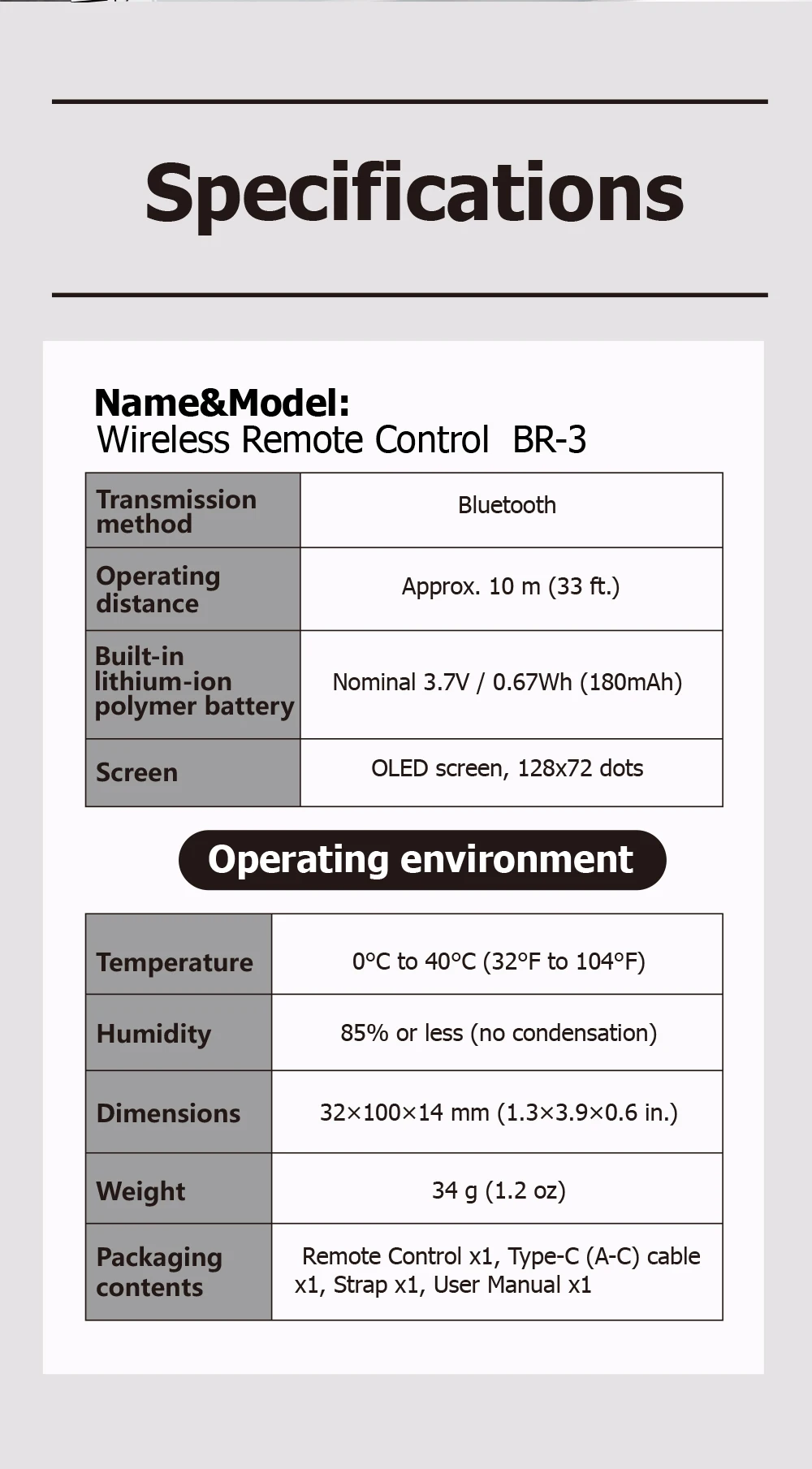 Specifications

Name&Model:
Wireless Remote Control BR-3

| Transmission method | Bluetooth |
|---|---|
| Operating distance | Approx. 10 m (33 ft.) |
| Built-in lithium-ion polymer battery | Nominal 3.7V / 0.67Wh (180mAh) |
| Screen | OLED screen, 128x72 dots |

Operating environment

| Temperature | 0°C to 40°C (32°F to 104°F) |
|---|---|
| Humidity | 85% or less (no condensation) |
| Dimensions | 32×100×14 mm (1.3×3.9×0.6 in.) |
| Weight | 34 g (1.2 oz) |
| Packaging contents | Remote Control x1, Type-C (A-C) cable x1, Strap x1, User Manual x1 |